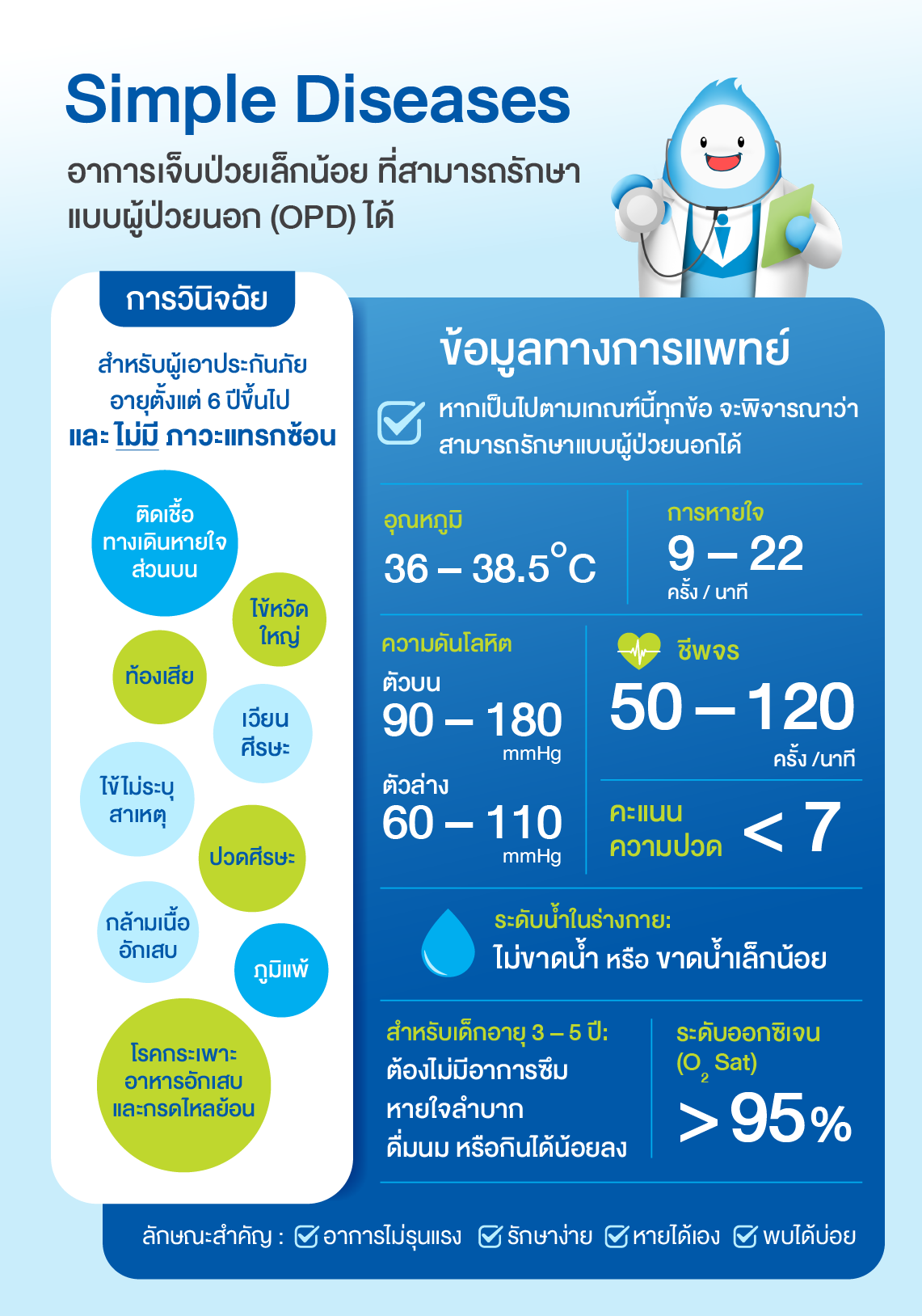 Simple Diseases

อาการเจ็บป่วยเล็กน้อย ที่สามารถรักษาแบบผู้ป่วยนอก (OPD) ได้

การวินิจฉัย

สำหรับผู้เอาประกันภัย อายุตั้งแต่ 6 ปีขึ้นไป และ ไม่มี ภาวะแทรกซ้อน

ติดเชื้อทางเดินหายใจส่วนบน

ไข้หวัดใหญ่

ท้องเสีย

เวียนศีรษะ

ไข้ไม่ระบุสาเหตุ

ปวดศีรษะ

กล้ามเนื้ออักเสบ

ภูมิแพ้

โรคกระเพาะอาหารอักเสบและกรดไหลย้อน

ข้อมูลทางการแพทย์

หากเป็นไปตามเกณฑ์นี้ทุกข้อ จะพิจารณาว่าสามารถรักษาแบบผู้ป่วยนอกได้

อุณหภูมิ
36 – 38.5°C

การหายใจ
9 – 22
ครั้ง / นาที

ความดันโลหิต
ตัวบน
90 – 180
mmHg
ตัวล่าง
60 – 110
mmHg

ชีพจร
50 – 120
ครั้ง /นาที

คะแนนความปวด < 7

ระดับน้ำในร่างกาย:
ไม่ขาดน้ำ หรือ ขาดน้ำเล็กน้อย

สำหรับเด็กอายุ 3 – 5 ปี:
ต้องไม่มีอาการซึม
หายใจลำบาก
ดื่มนม หรือกินได้น้อยลง

ระดับออกซิเจน ($O_2$ Sat)
> 95%

ลักษณะสำคัญ : อาการไม่รุนแรง รักษาง่าย หายได้เอง พบได้บ่อย